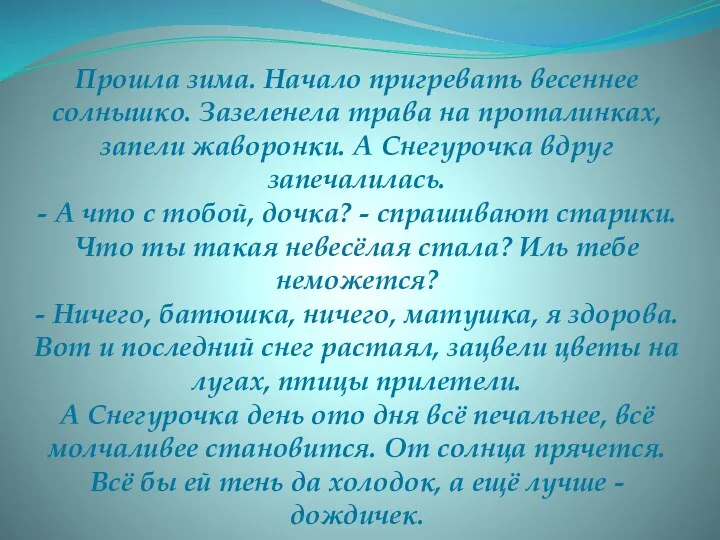 Прошла зима. Начало пригревать весеннее солнышко. Зазеленела трава на проталинках, запели жаворонки. А Снегурочка вдруг запечалилась.
- А что с тобой, дочка? - спрашивают старики. Что ты такая невесёлая стала? Иль тебе неможется?
- Ничего, батюшка, ничего, матушка, я здорова. Вот и последний снег растаял, зацвели цветы на лугах, птицы прилетели.
А Снегурочка день ото дня всё печальнее, всё молчаливее становится. От солнца прячется. Всё бы ей тень да холодок, а ещё лучше - дождичек.